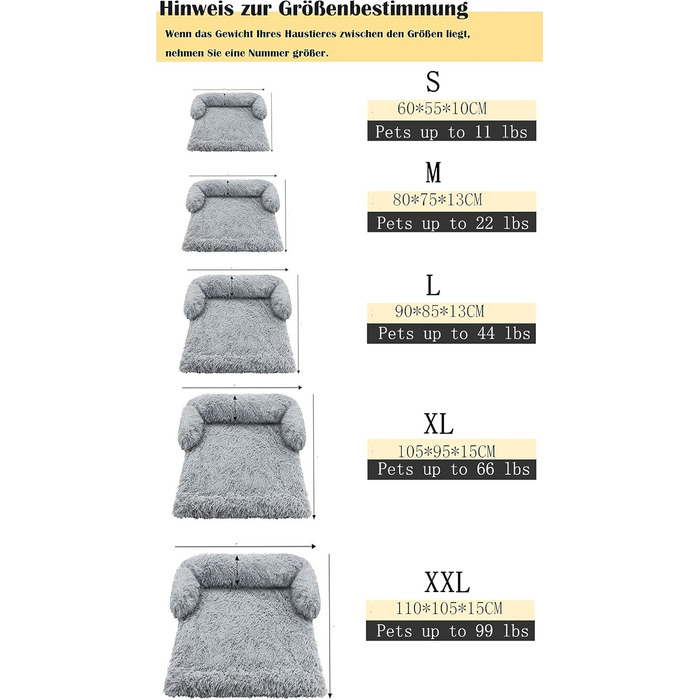 Hinweis zur Größenbestimmung

Wenn das Gewicht Ihres Haustieres zwischen den Größen liegt, nehmen Sie eine Nummer größer.

S
60*55*10CM
Pets up to 11 lbs

M
80*75*13CM
Pets up to 22 lbs

L
90*85*13CM
Pets up to 44 lbs

XL
105*95*15CM
Pets up to 66 lbs

XXL
110*105*15CM
Pets up to 99 lbs